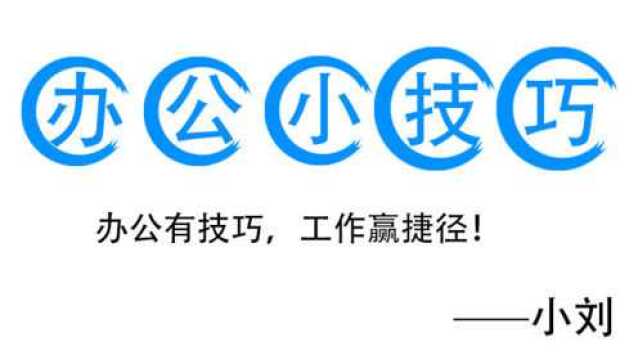 办公小技巧

办公有技巧，工作赢捷径！

——小刘